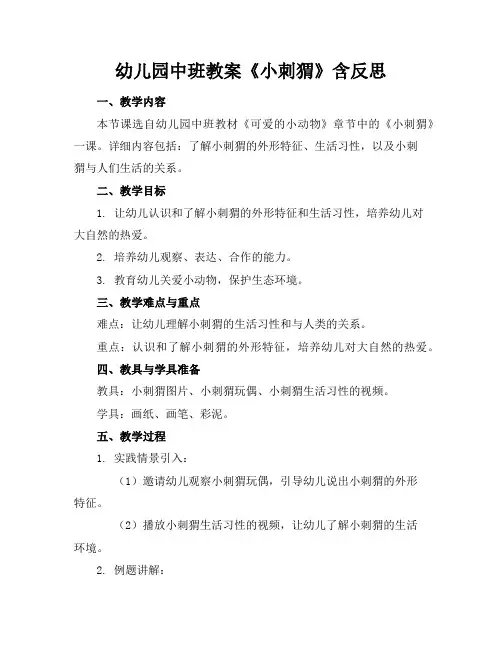 幼儿园中班教案《小刺猬》含反思

一、教学内容

本节课选自幼儿园中班教材《可爱的小动物》章节中的《小刺猬》一课。详细内容包括：了解小刺猬的外形特征、生活习性，以及小刺猬与人们生活的关系。

二、教学目标

1. 让幼儿认识和了解小刺猬的外形特征和生活习性，培养幼儿对大自然的热爱。

2. 培养幼儿观察、表达、合作的能力。

3. 教育幼儿关爱小动物，保护生态环境。

三、教学难点与重点

难点：让幼儿理解小刺猬的生活习性和与人类的关系。

重点：认识和了解小刺猬的外形特征，培养幼儿对大自然的热爱。

四、教具与学具准备

教具：小刺猬图片、小刺猬玩偶、小刺猬生活习性的视频。

学具：画纸、画笔、彩泥。

五、教学过程

1. 实践情景引入：

（1）邀请幼儿观察小刺猬玩偶，引导幼儿说出小刺猬的外形特征。

（2）播放小刺猬生活习性的视频，让幼儿了解小刺猬的生活环境。

2. 例题讲解：